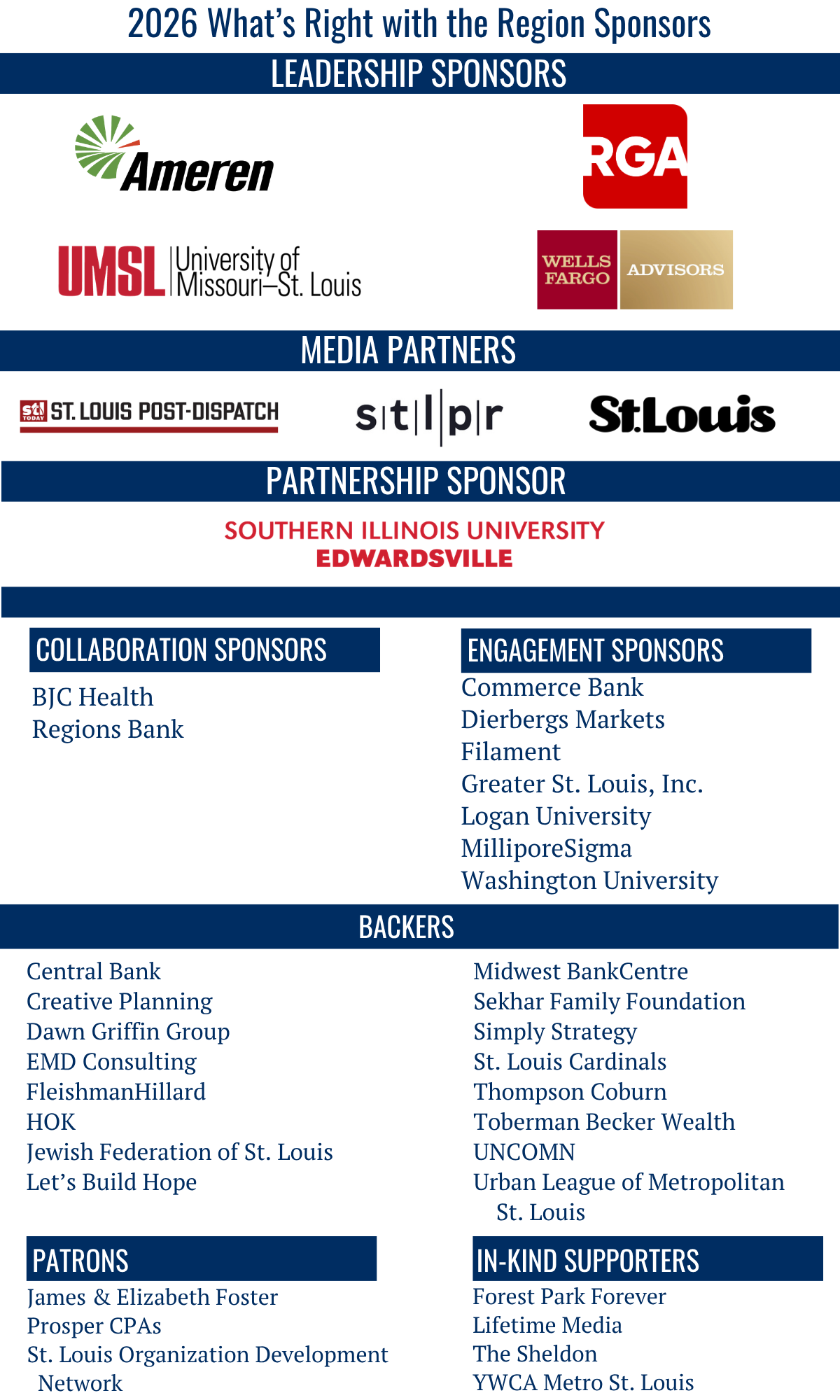 2026 What's Right with the Region Sponsors

LEADERSHIP SPONSORS

Ameren

RGA

UMSL University of Missouri–St. Louis

WELLS FARGO ADVISORS

MEDIA PARTNERS

stl TODAY ST. LOUIS POST-DISPATCH

s|t|l|p|r

St.Louis

PARTNERSHIP SPONSOR

SOUTHERN ILLINOIS UNIVERSITY EDWARDSVILLE

COLLABORATION SPONSORS

BJC Health
Regions Bank

ENGAGEMENT SPONSORS

Commerce Bank
Dierbergs Markets
Filament
Greater St. Louis, Inc.
Logan University
MilliporeSigma
Washington University

BACKERS

Central Bank
Creative Planning
Dawn Griffin Group
EMD Consulting
FleishmanHillard
HOK
Jewish Federation of St. Louis
Let's Build Hope

Midwest BankCentre
Sekhar Family Foundation
Simply Strategy
St. Louis Cardinals
Thompson Coburn
Toberman Becker Wealth
UNCOMN
Urban League of Metropolitan St. Louis

PATRONS

James & Elizabeth Foster
Prosper CPAs
St. Louis Organization Development Network

IN-KIND SUPPORTERS

Forest Park Forever
Lifetime Media
The Sheldon
YWCA Metro St. Louis